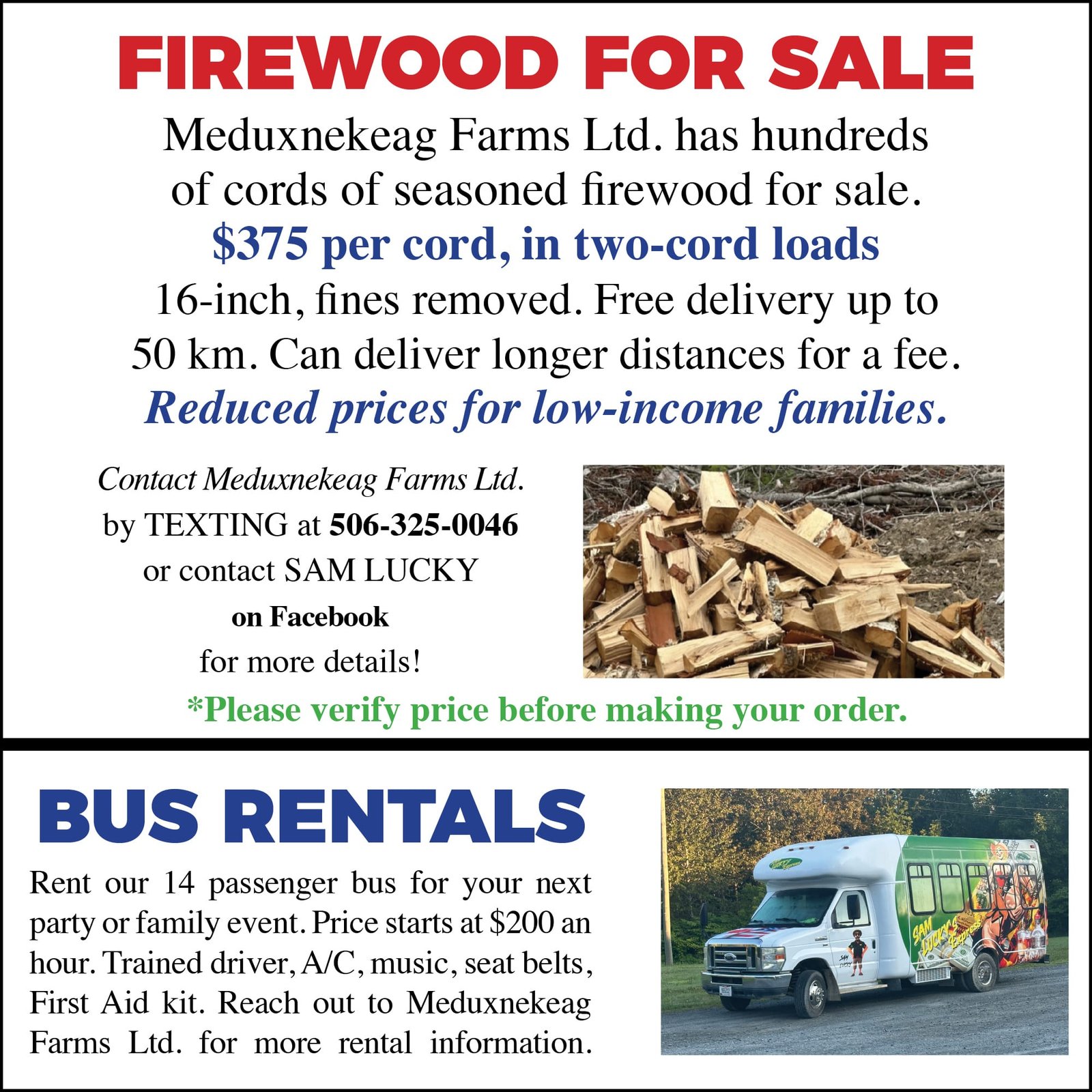 FIREWOOD FOR SALE

Meduxnekeag Farms Ltd. has hundreds of cords of seasoned firewood for sale.

$375 per cord, in two-cord loads

16-inch, fines removed. Free delivery up to 50 km. Can deliver longer distances for a fee.

Reduced prices for low-income families.

Contact Meduxnekeag Farms Ltd.
by TEXTING at 506-325-0046
or contact SAM LUCKY
on Facebook
for more details!

*Please verify price before making your order.

BUS RENTALS

Rent our 14 passenger bus for your next party or family event. Price starts at $200 an hour. Trained driver, A/C, music, seat belts, First Aid kit. Reach out to Meduxnekeag Farms Ltd. for more rental information.